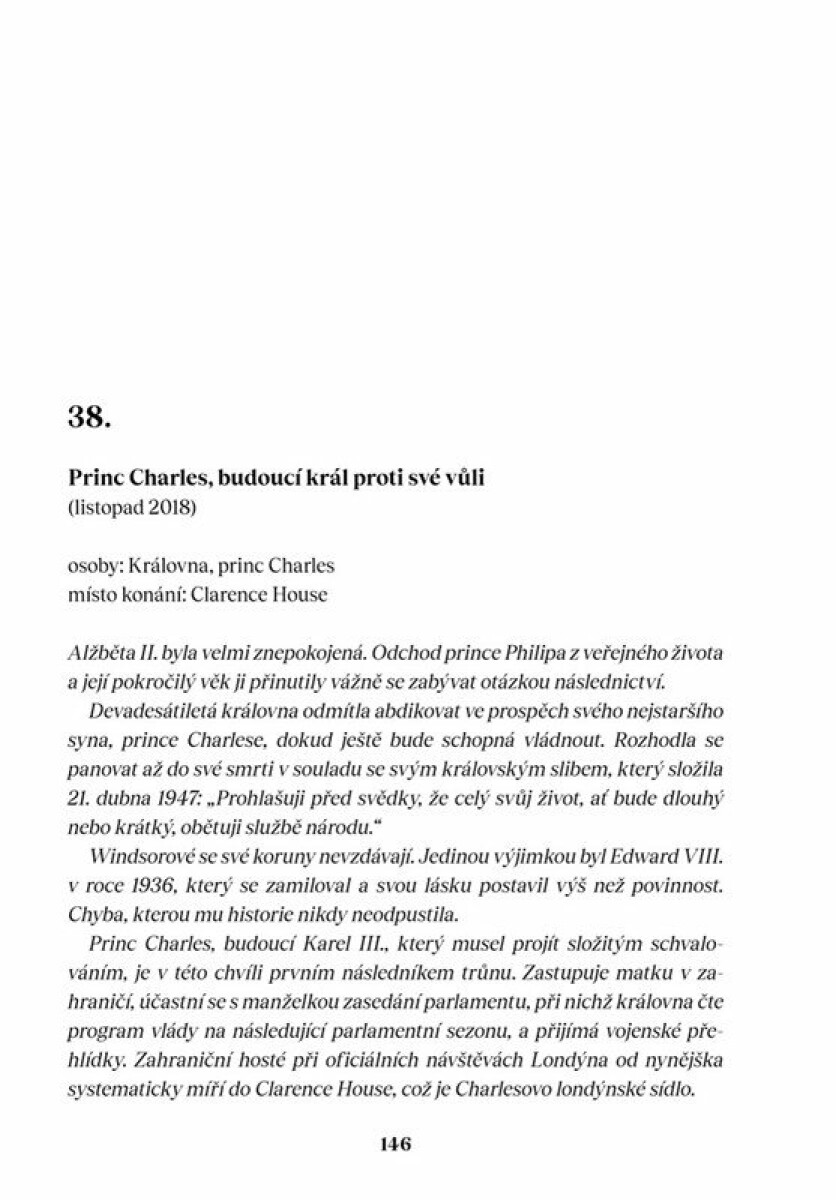 38.

Princ Charles, budoucí král proti své vůli
(listopad 2018)

osoby: Královna, princ Charles
místo konání: Clarence House

Alžběta II. byla velmi znepokojená. Odchod prince Philipa z veřejného života a její pokročilý věk ji přinutily vážně se zabývat otázkou následnictví.

Devadesátiletá královna odmítla abdikovat ve prospěch svého nejstaršího syna, prince Charlese, dokud ještě bude schopná vládnout. Rozhodla se panovat až do své smrti v souladu se svým královským slibem, který složila 21. dubna 1947: „Prohlašuji před svědky, že celý svůj život, ať bude dlouhý nebo krátký, obětuji službě národu."

Windsorové se své koruny nevzdávají. Jedinou výjimkou byl Edward VIII. v roce 1936, který se zamiloval a svou lásku postavil výš než povinnost. Chyba, kterou mu historie nikdy neodpustila.

Princ Charles, budoucí Karel III., který musel projít složitým schvalováním, je v této chvíli prvním následníkem trůnu. Zastupuje matku v zahraničí, účastní se s manželkou zasedání parlamentu, při nichž královna čte program vlády na následující parlamentní sezonu, a přijímá vojenské přehlídky. Zahraniční hosté při oficiálních návštěvách Londýna od nynějška systematicky míří do Clarence House, což je Charlesovo londýnské sídlo.

146